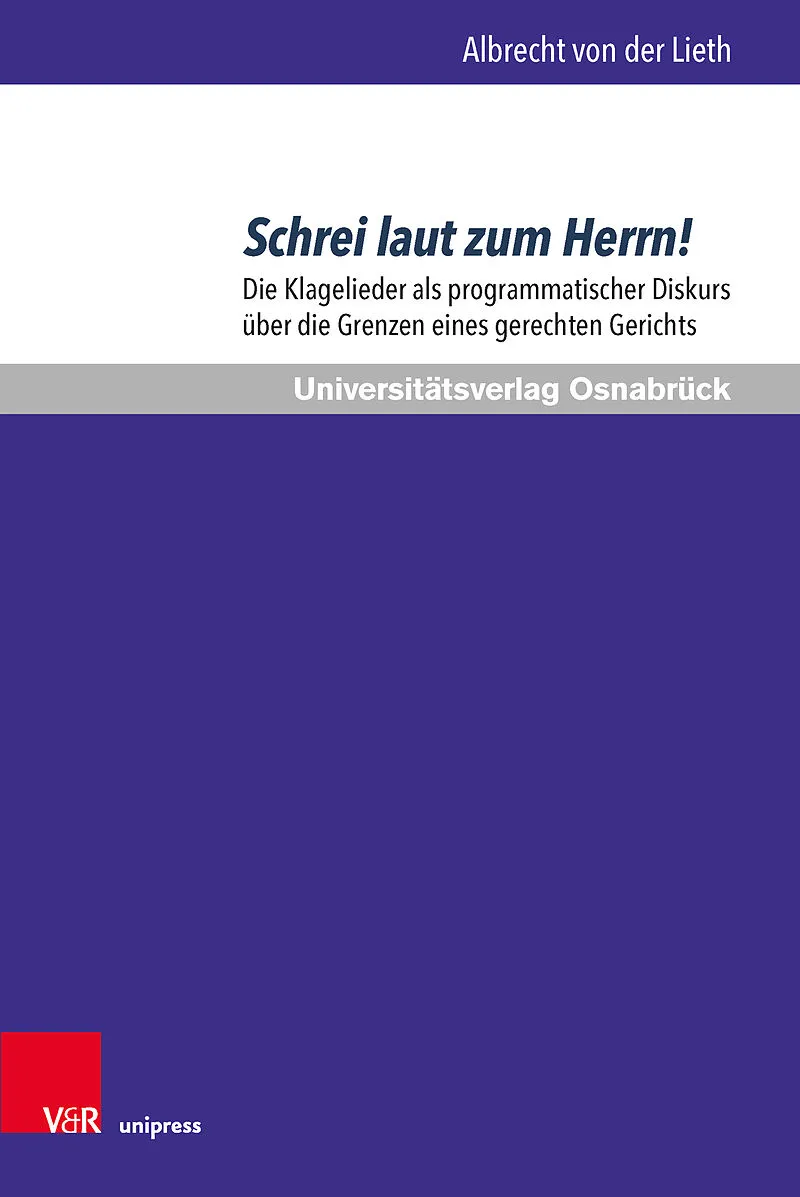 Albrecht von der Lieth

Schrei laut zum Herrn!

Die Klagelieder als programmatischer Diskurs über die Grenzen eines gerechten Gerichts

Universitätsverlag Osnabrück

V&R unipress